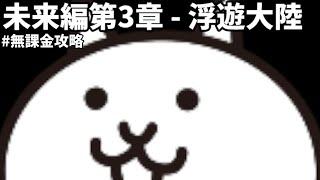 未来編第3章 - 浮遊大陸
#無課金攻略